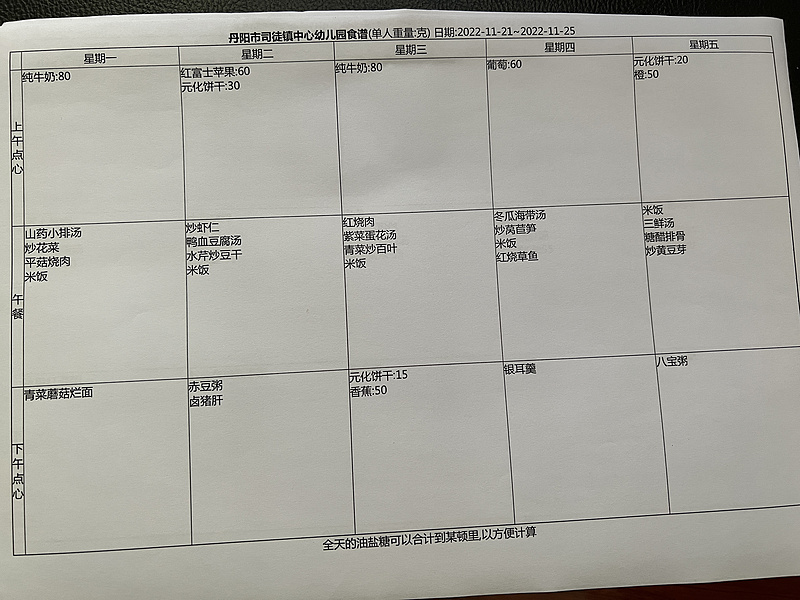 丹阳市司徒镇中心幼儿园食谱(单人重量:克) 日期:2022-11-21~2022-11-25

|  | 星期一 | 星期二 | 星期三 | 星期四 | 星期五 |
|---|---|---|---|---|---|
| 上午点心 | 纯牛奶:80 | 红富士苹果:60 元化饼干:30 | 纯牛奶:80 | 葡萄:60 | 元化饼干:20 橙:50 |
| 午餐 | 山药小排汤 炒花菜 平菇烧肉 米饭 | 炒虾仁 鸭血豆腐汤 水芹炒豆干 米饭 | 红烧肉 紫菜蛋花汤 青菜炒百叶 米饭 | 冬瓜海带汤 炒莴苣笋 米饭 红烧草鱼 | 米饭 三鲜汤 糖醋排骨 炒黄豆芽 |
| 下午点心 | 青菜蘑菇烂面 | 赤豆粥 卤猪肝 | 元化饼干:15 香蕉:50 | 银耳羹 | 八宝粥 |

全天的油盐糖可以合计到某顿里,以方便计算